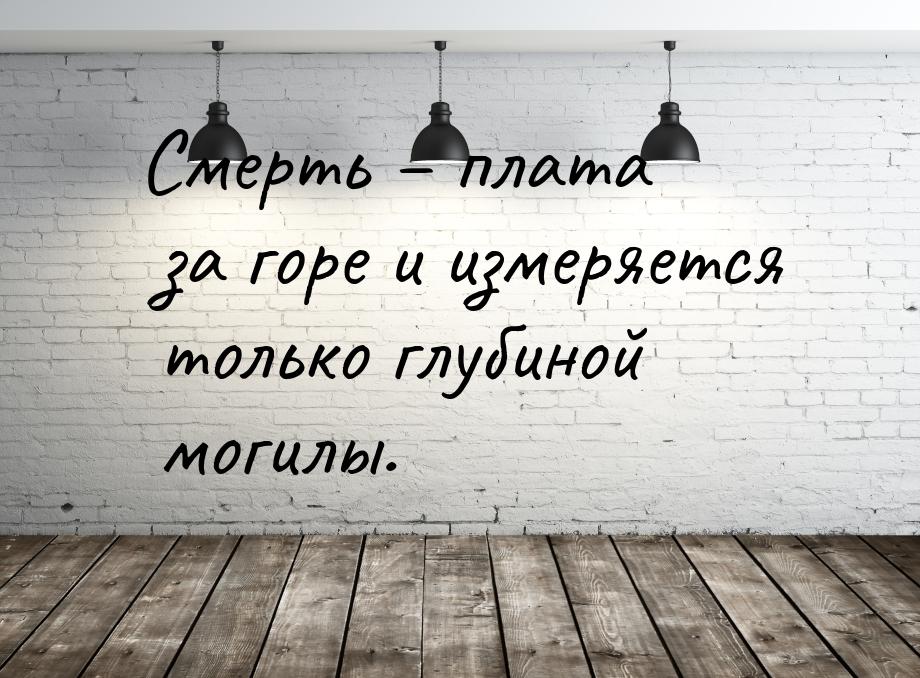 Смерть – плата за горе и измеряется только глубиной могилы.